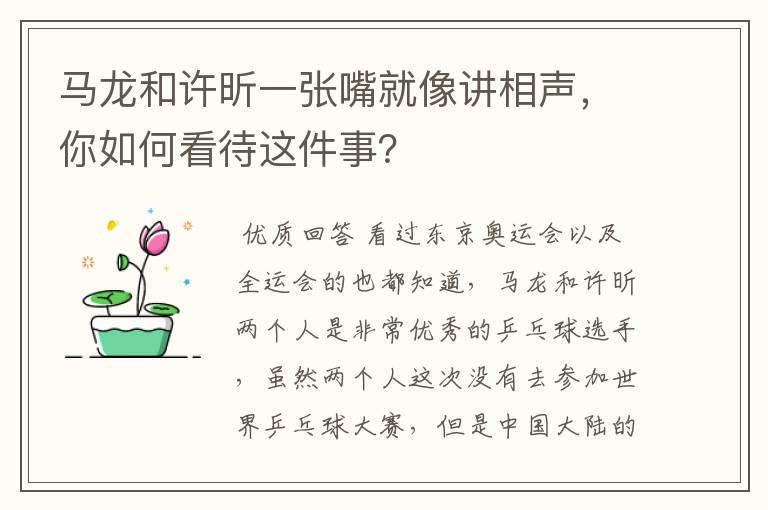 马龙和许昕一张嘴就像讲相声，你如何看待这件事？

优质回答 看过东京奥运会以及全运会的也都知道，马龙和许昕两个人是非常优秀的乒乓球选手，虽然两个人这次没有去参加世界乒乓球大赛，但是中国大陆的